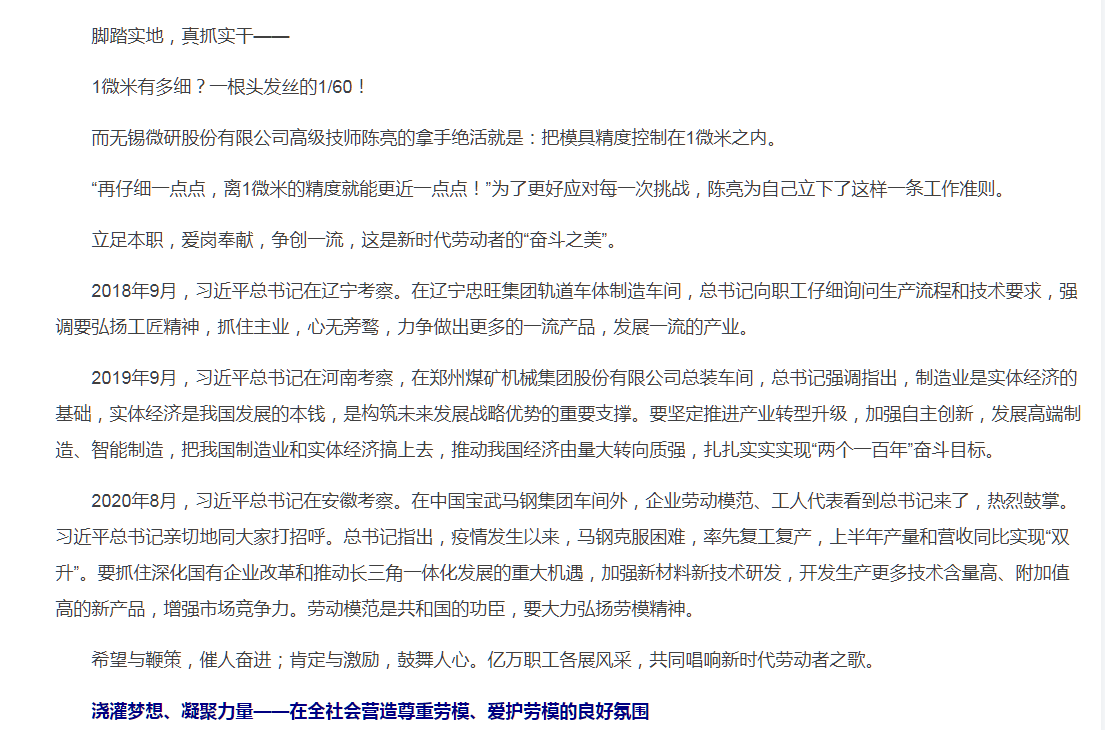 脚踏实地，真抓实干——

1微米有多细？一根头发丝的1/60！

而无锡微研股份有限公司高级技师陈亮的拿手绝活就是：把模具精度控制在1微米之内。

“再仔细一点点，离1微米的精度就能更近一点点！”为了更好应对每一次挑战，陈亮为自己立下了这样一条工作准则。

立足本职，爱岗奉献，争创一流，这是新时代劳动者的“奋斗之美”。

2018年9月，习近平总书记在辽宁考察。在辽宁忠旺集团轨道车体制造车间，总书记向职工仔细询问生产流程和技术要求，强调要弘扬工匠精神，抓住主业，心无旁骛，力争做出更多的一流产品，发展一流的产业。

2019年9月，习近平总书记在河南考察，在郑州煤矿机械集团股份有限公司总装车间，总书记强调指出，制造业是实体经济的基础，实体经济是我国发展的本钱，是构筑未来发展战略优势的重要支撑。要坚定推进产业转型升级，加强自主创新，发展高端制造、智能制造，把我国制造业和实体经济搞上去，推动我国经济由量大转向质强，扎扎实实实现“两个一百年”奋斗目标。

2020年8月，习近平总书记在安徽考察。在中国宝武马钢集团车间外，企业劳动模范、工人代表看到总书记来了，热烈鼓掌。习近平总书记亲切地同大家打招呼。总书记指出，疫情发生以来，马钢克服困难，率先复工复产，上半年产量和营收同比实现“双升”。要抓住深化国有企业改革和推动长三角一体化发展的重大机遇，加强新材料新技术研发，开发生产更多技术含量高、附加值高的新产品，增强市场竞争力。劳动模范是共和国的功臣，要大力弘扬劳模精神。

希望与鞭策，催人奋进；肯定与激励，鼓舞人心。亿万职工各展风采，共同唱响新时代劳动者之歌。

浇灌梦想、凝聚力量——在全社会营造尊重劳模、爱护劳模的良好氛围